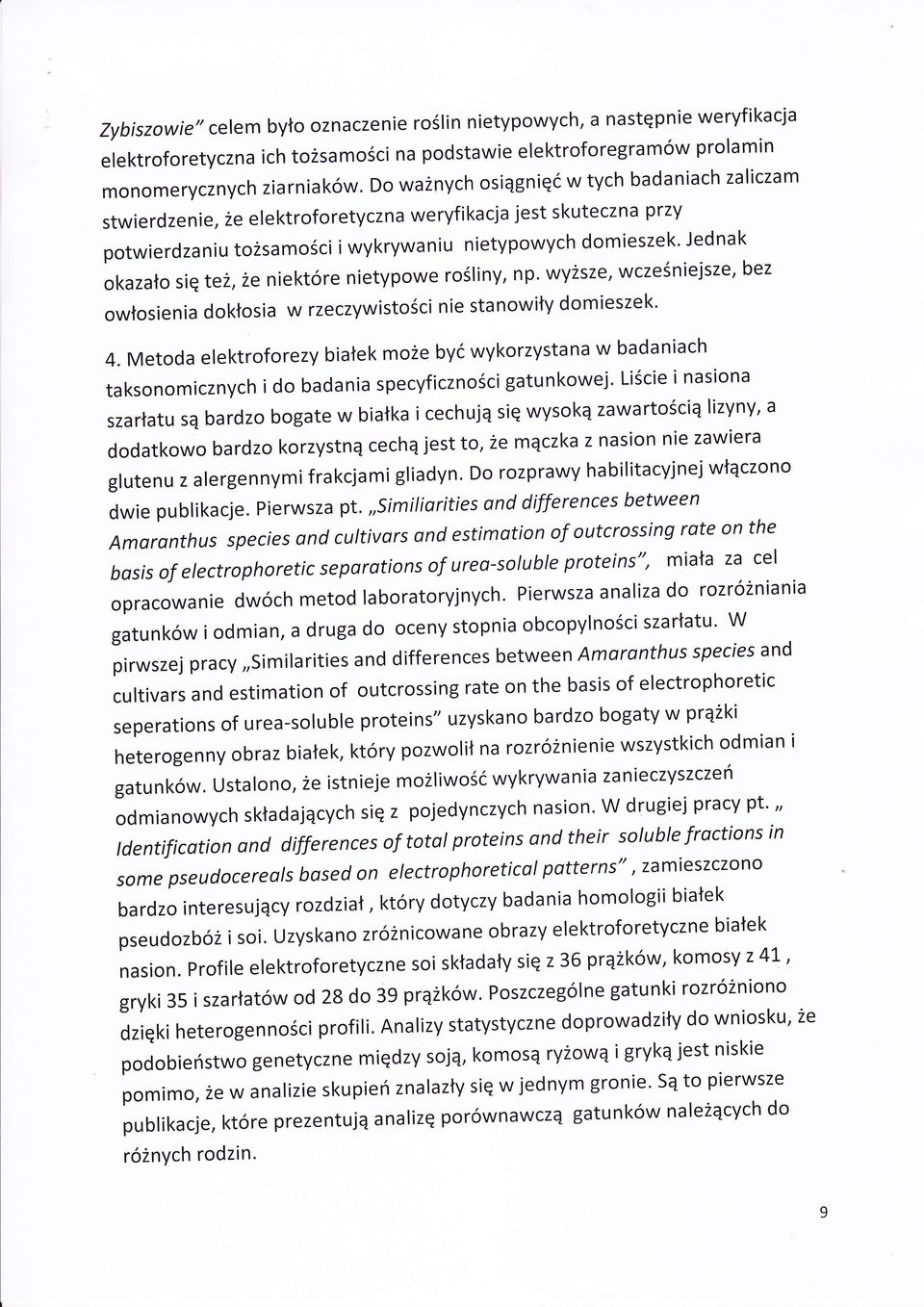 Zybiszowie" celem było oznaczenie roślin nietypowych, a następnie weryfikacja elektroforetyczna ich tożsamości na podstawie elektroforegramów prolamin monomerycznych ziarniaków. Do ważnych osiągnięć w tych badaniach zaliczam stwierdzenie, że elektroforetyczna weryfikacja jest skuteczna przy potwierdzaniu tożsamości i wykrywaniu nietypowych domieszek. Jednak okazało się też, że niektóre nietypowe rośliny, np. wyższe, wcześniejsze, bez owłosienia dokłosia w rzeczywistości nie stanowiły domieszek.

4. Metoda elektroforezy białek może być wykorzystana w badaniach taksonomicznych i do badania specyficzności gatunkowej. Liście i nasiona szarłatu są bardzo bogate w białka i cechują się wysoką zawartością lizyny, a dodatkowo bardzo korzystną cechą jest to, że mączka z nasion nie zawiera glutenu z alergennymi frakcjami gliadyn. Do rozprawy habilitacyjnej włączono dwie publikacje. Pierwsza pt. „Similiarities and differences between Amaranthus species and cultivars and estimation of outcrossing rate on the basis of electrophoretic separations of urea-soluble proteins", miała za cel opracowanie dwóch metod laboratoryjnych. Pierwsza analiza do rozróżniania gatunków i odmian, a druga do oceny stopnia obcopylności szarłatu. W pirwszej pracy „Similarities and differences between Amaranthus species and cultivars and estimation of outcrossing rate on the basis of electrophoretic seperations of urea-soluble proteins" uzyskano bardzo bogaty w prążki heterogenny obraz białek, który pozwolił na rozróżnienie wszystkich odmian i gatunków. Ustalono, że istnieje możliwość wykrywania zanieczyszczeń odmianowych składających się z pojedynczych nasion. W drugiej pracy pt. „ Identification and differences of total proteins and their soluble fractions in some pseudocereals based on electrophoretical patterns" , zamieszczono bardzo interesujący rozdział , który dotyczy badania homologii białek pseudozbóż i soi. Uzyskano zróżnicowane obrazy elektroforetyczne białek nasion. Profile elektroforetyczne soi składały się z 36 prążków, komosy z 41 , gryki 35 i szarłatów od 28 do 39 prążków. Poszczególne gatunki rozróżniono dzięki heterogenności profili. Analizy statystyczne doprowadziły do wniosku, że podobieństwo genetyczne między soją, komosą ryżową i gryką jest niskie pomimo, że w analizie skupień znalazły się w jednym gronie. Są to pierwsze publikacje, które prezentują analizę porównawczą gatunków należących do różnych rodzin.

9